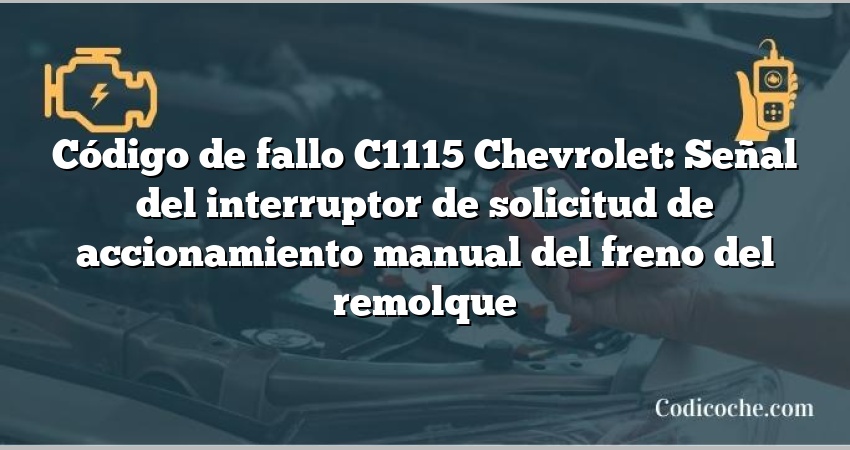 Código de fallo C1115 Chevrolet: Señal del interruptor de solicitud de accionamiento manual del freno del remolque

Codicoche.com